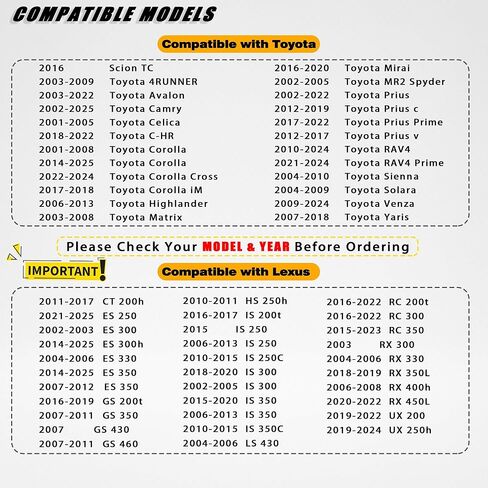 COMPATIBLE MODELS

Compatible with Toyota

2016 Scion TC
2003-2009 Toyota 4RUNNER
2003-2022 Toyota Avalon
2002-2025 Toyota Camry
2001-2005 Toyota Celica
2018-2022 Toyota C-HR
2001-2008 Toyota Corolla
2014-2025 Toyota Corolla
2022-2024 Toyota Corolla Cross
2017-2018 Toyota Corolla iM
2006-2013 Toyota Highlander
2003-2008 Toyota Matrix

2016-2020 Toyota Mirai
2002-2005 Toyota MR2 Spyder
2002-2022 Toyota Prius
2012-2019 Toyota Prius c
2017-2022 Toyota Prius Prime
2012-2017 Toyota Prius v
2010-2024 Toyota RAV4
2021-2024 Toyota RAV4 Prime
2004-2010 Toyota Sienna
2004-2009 Toyota Solara
2009-2024 Toyota Venza
2007-2018 Toyota Yaris

Please Check Your MODEL & YEAR Before Ordering

IMPORTANT!

Compatible with Lexus

2011-2017 CT 200h
2021-2025 ES 250
2002-2003 ES 300
2014-2025 ES 300h
2004-2006 ES 330
2014-2025 ES 350
2007-2012 ES 350
2016-2019 GS 200t
2007-2011 GS 350
2007 GS 430
2007-2011 GS 460

2010-2011 HS 250h
2016-2017 IS 200t
2015 IS 250
2006-2013 IS 250
2010-2015 IS 250C
2018-2020 IS 300
2002-2005 IS 300
2015-2020 IS 350
2006-2013 IS 350
2010-2015 IS 350C
2004-2006 LS 430

2016-2022 RC 200t
2016-2022 RC 300
2015-2023 RC 350
2003 RX 300
2004-2006 RX 330
2018-2019 RX 350L
2006-2008 RX 400h
2020-2022 RX 450L
2019-2022 UX 200
2019-2024 UX 250h